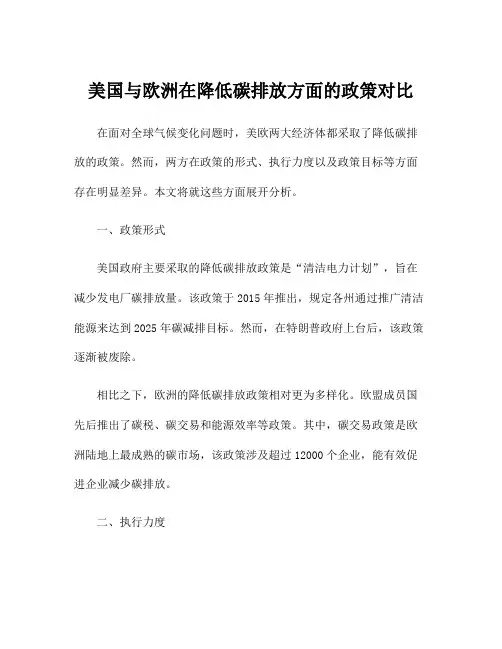 美国与欧洲在降低碳排放方面的政策对比

在面对全球气候变化问题时，美欧两大经济体都采取了降低碳排放的政策。然而，两方在政策的形式、执行力度以及政策目标等方面存在明显差异。本文将就这些方面展开分析。

一、政策形式

美国政府主要采取的降低碳排放政策是“清洁电力计划”，旨在减少发电厂碳排放量。该政策于 2015 年推出，规定各州通过推广清洁能源来达到 2025 年碳减排目标。然而，在特朗普政府上台后，该政策逐渐被废除。

相比之下，欧洲的降低碳排放政策相对更为多样化。欧盟成员国先后推出了碳税、碳交易和能源效率等政策。其中，碳交易政策是欧洲陆地上最成熟的碳市场，该政策涉及超过 12000 个企业，能有效促进企业减少碳排放。

二、执行力度